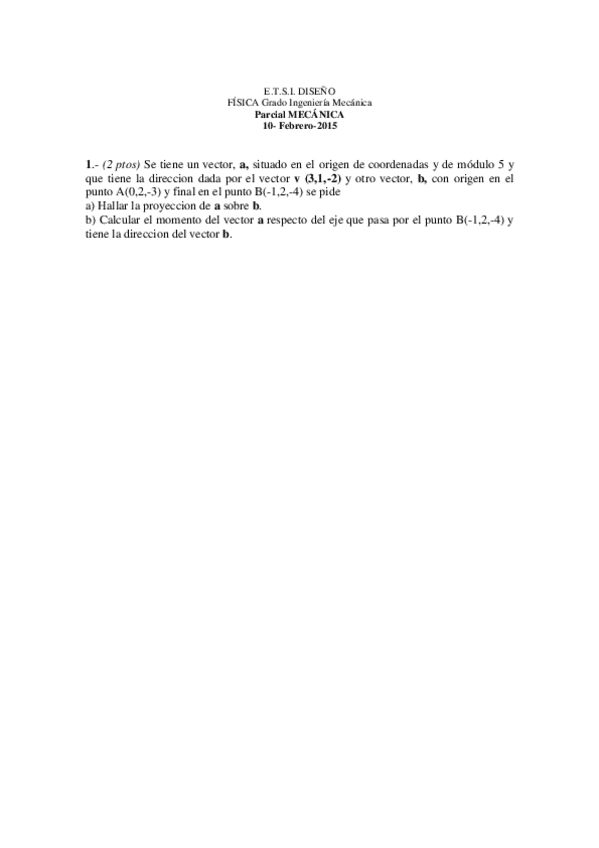 E.T.S.I. DISEÑO
FÍSICA Grado Ingeniería Mecánica
Parcial MECÁNICA
10- Febrero-2015

1.- (2 ptos) Se tiene un vector, a, situado en el origen de coordenadas y de módulo 5 y que tiene la direccion dada por el vector v (3,1,-2) y otro vector, b, con origen en el punto A(0,2,-3) y final en el punto B(-1,2,-4) se pide
a) Hallar la proyeccion de a sobre b.
b) Calcular el momento del vector a respecto del eje que pasa por el punto B(-1,2,-4) y tiene la direccion del vector b.